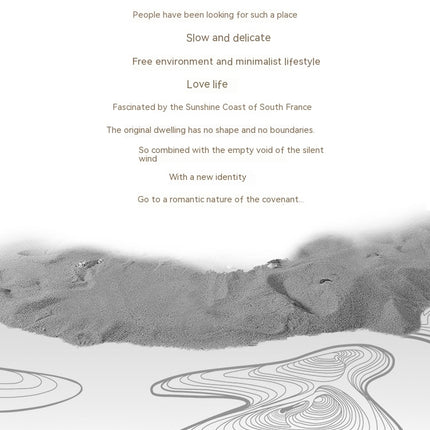 People have been looking for such a place

Slow and delicate

Free environment and minimalist lifestyle

Love life

Fascinated by the Sunshine Coast of South France

The original dwelling has no shape and no boundaries.

So combined with the empty void of the silent wind

With a new identity

Go to a romantic nature of the covenant...